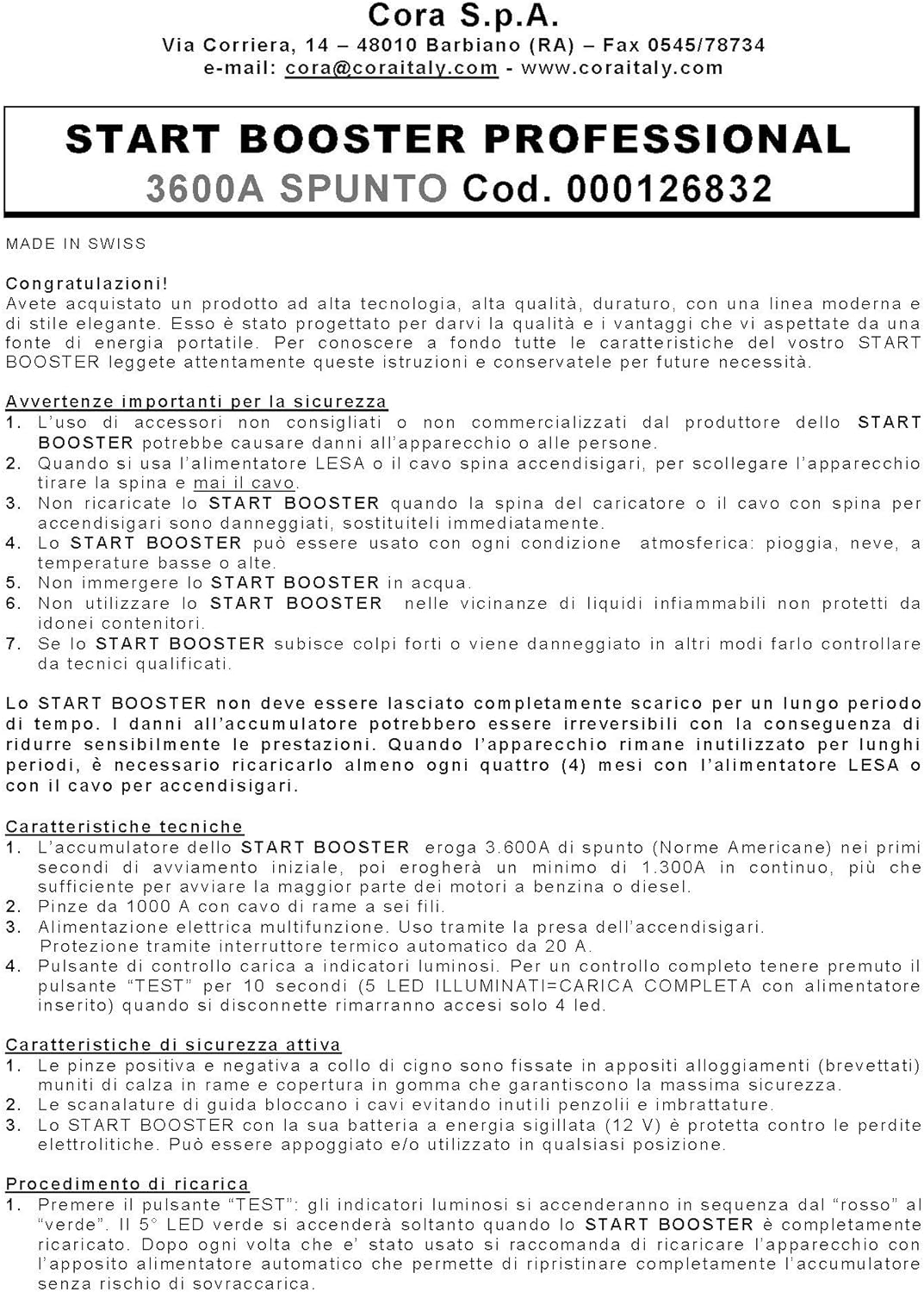 Cora S.p.A.
Via Corriera, 14 – 48010 Barbiano (RA) – Fax 0545/78734
e-mail: cora@coraitaly.com - www.coraitaly.com

START BOOSTER PROFESSIONAL
3600A SPUNTO Cod. 000126832

MADE IN SWISS

Congratulazioni!
Avete acquistato un prodotto ad alta tecnologia, alta qualità, duraturo, con una linea moderna e di stile elegante. Esso è stato progettato per darvi la qualità e i vantaggi che vi aspettate da una fonte di energia portatile. Per conoscere a fondo tutte le caratteristiche del vostro START BOOSTER leggete attentamente queste istruzioni e conservatele per future necessità.

Avvertenze importanti per la sicurezza
1. L'uso di accessori non consigliati o non commercializzati dal produttore dello START BOOSTER potrebbe causare danni all'apparecchio o alle persone.
2. Quando si usa l'alimentatore LESA o il cavo spina accendisigari, per scollegare l'apparecchio tirare la spina e mai il cavo.
3. Non ricaricate lo START BOOSTER quando la spina del caricatore o il cavo con spina per accendisigari sono danneggiati, sostituiteli immediatamente.
4. Lo START BOOSTER può essere usato con ogni condizione atmosferica: pioggia, neve, a temperature basse o alte.
5. Non immergere lo START BOOSTER in acqua.
6. Non utilizzare lo START BOOSTER nelle vicinanze di liquidi infiammabili non protetti da idonei contenitori.
7. Se lo START BOOSTER subisce colpi forti o viene danneggiato in altri modi farlo controllare da tecnici qualificati.

Lo START BOOSTER non deve essere lasciato completamente scarico per un lungo periodo di tempo. I danni all'accumulatore potrebbero essere irreversibili con la conseguenza di ridurre sensibilmente le prestazioni. Quando l'apparecchio rimane inutilizzato per lunghi periodi, è necessario ricaricarlo almeno ogni quattro (4) mesi con l'alimentatore LESA o con il cavo per accendisigari.

Caratteristiche tecniche
1. L'accumulatore dello START BOOSTER eroga 3.600A di spunto (Norme Americane) nei primi secondi di avviamento iniziale, poi erogherà un minimo di 1.300A in continuo, più che sufficiente per avviare la maggior parte dei motori a benzina o diesel.
2. Pinze da 1000 A con cavo di rame a sei fili.
3. Alimentazione elettrica multifunzione. Uso tramite la presa dell'accendisigari. Protezione tramite interruttore termico automatico da 20 A.
4. Pulsante di controllo carica a indicatori luminosi. Per un controllo completo tenere premuto il pulsante "TEST" per 10 secondi (5 LED ILLUMINATI=CARICA COMPLETA con alimentatore inserito) quando si disconnette rimarranno accesi solo 4 led.

Caratteristiche di sicurezza attiva
1. Le pinze positiva e negativa a collo di cigno sono fissate in appositi alloggiamenti (brevettati) muniti di calza in rame e copertura in gomma che garantiscono la massima sicurezza.
2. Le scanalature di guida bloccano i cavi evitando inutili penzolii e imbrattature.
3. Lo START BOOSTER con la sua batteria a energia sigillata (12 V) è protetta contro le perdite elettrolitiche. Può essere appoggiato e/o utilizzato in qualsiasi posizione.

Procedimento di ricarica
1. Premere il pulsante "TEST": gli indicatori luminosi si accenderanno in sequenza dal "rosso" al "verde". Il 5° LED verde si accenderà soltanto quando lo START BOOSTER è completamente ricaricato. Dopo ogni volta che e' stato usato si raccomanda di ricaricare l'apparecchio con l'apposito alimentatore automatico che permette di ripristinare completamente l'accumulatore senza rischio di sovraccarica.